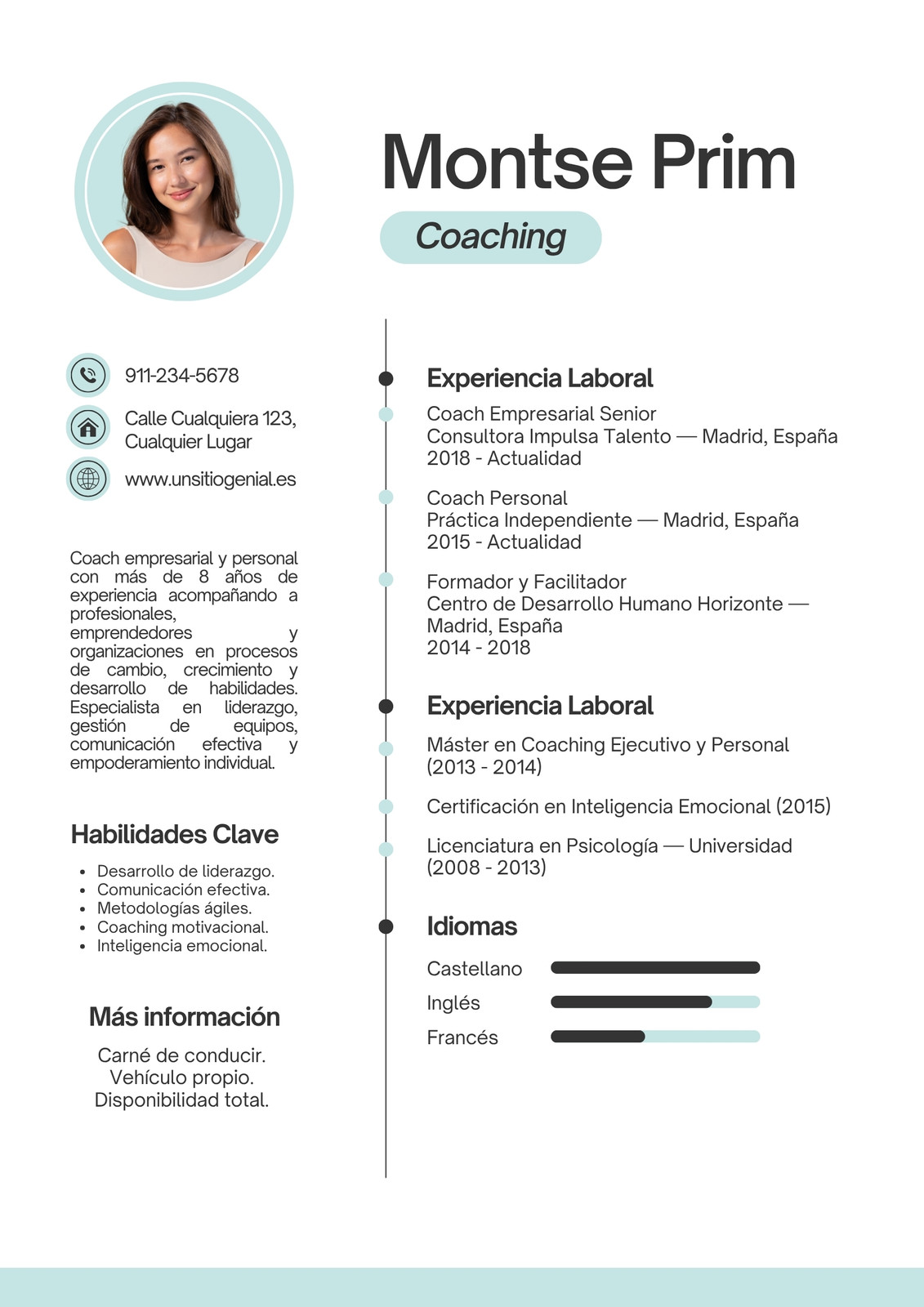 Montse Prim

Coaching

911-234-5678

Calle Cualquiera 123, Cualquier Lugar

www.unsitiogenial.es

Coach empresarial y personal con más de 8 años de experiencia acompañando a profesionales, emprendedores y organizaciones en procesos de cambio, crecimiento y desarrollo de habilidades. Especialista en liderazgo, gestión de equipos, comunicación efectiva y empoderamiento individual.

Habilidades Clave

- Desarrollo de liderazgo.
- Comunicación efectiva.
- Metodologías ágiles.
- Coaching motivacional.
- Inteligencia emocional.

Más información

Carné de conducir.
Vehículo propio.
Disponibilidad total.

Experiencia Laboral

Coach Empresarial Senior
Consultora Impulsa Talento — Madrid, España
2018 - Actualidad

Coach Personal
Práctica Independiente — Madrid, España
2015 - Actualidad

Formador y Facilitador
Centro de Desarrollo Humano Horizonte — Madrid, España
2014 - 2018

Experiencia Laboral

Máster en Coaching Ejecutivo y Personal (2013 - 2014)

Certificación en Inteligencia Emocional (2015)

Licenciatura en Psicología — Universidad (2008 - 2013)

Idiomas

Castellano

Inglés

Francés